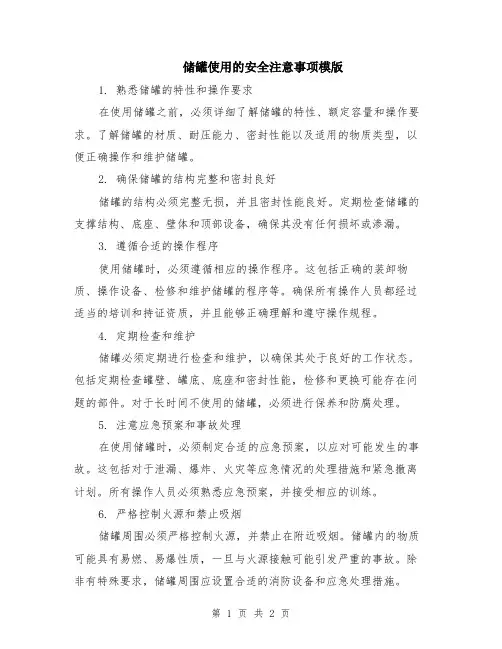 储罐使用的安全注意事项模版

1. 熟悉储罐的特性和操作要求

在使用储罐之前，必须详细了解储罐的特性、额定容量和操作要求。了解储罐的材质、耐压能力、密封性能以及适用的物质类型，以便正确操作和维护储罐。

2. 确保储罐的结构完整和密封良好

储罐的结构必须完整无损，并且密封性能良好。定期检查储罐的支撑结构、底座、壁体和顶部设备，确保其没有任何损坏或渗漏。

3. 遵循合适的操作程序

使用储罐时，必须遵循相应的操作程序。这包括正确的装卸物质、操作设备、检修和维护储罐的程序等。确保所有操作人员都经过适当的培训和持证资质，并且能够正确理解和遵守操作规程。

4. 定期检查和维护

储罐必须定期进行检查和维护，以确保其处于良好的工作状态。包括定期检查罐壁、罐底、底座和密封性能，检修和更换可能存在问题的部件。对于长时间不使用的储罐，必须进行保养和防腐处理。

5. 注意应急预案和事故处理

在使用储罐时，必须制定合适的应急预案，以应对可能发生的事故。这包括对于泄漏、爆炸、火灾等应急情况的处理措施和紧急撤离计划。所有操作人员必须熟悉应急预案，并接受相应的训练。

6. 严格控制火源和禁止吸烟

储罐周围必须严格控制火源，并禁止在附近吸烟。储罐内的物质可能具有易燃、易爆性质，一旦与火源接触可能引发严重的事故。除非有特殊要求，储罐周围应设置合适的消防设备和应急处理措施。

第 1 页 共 2 页